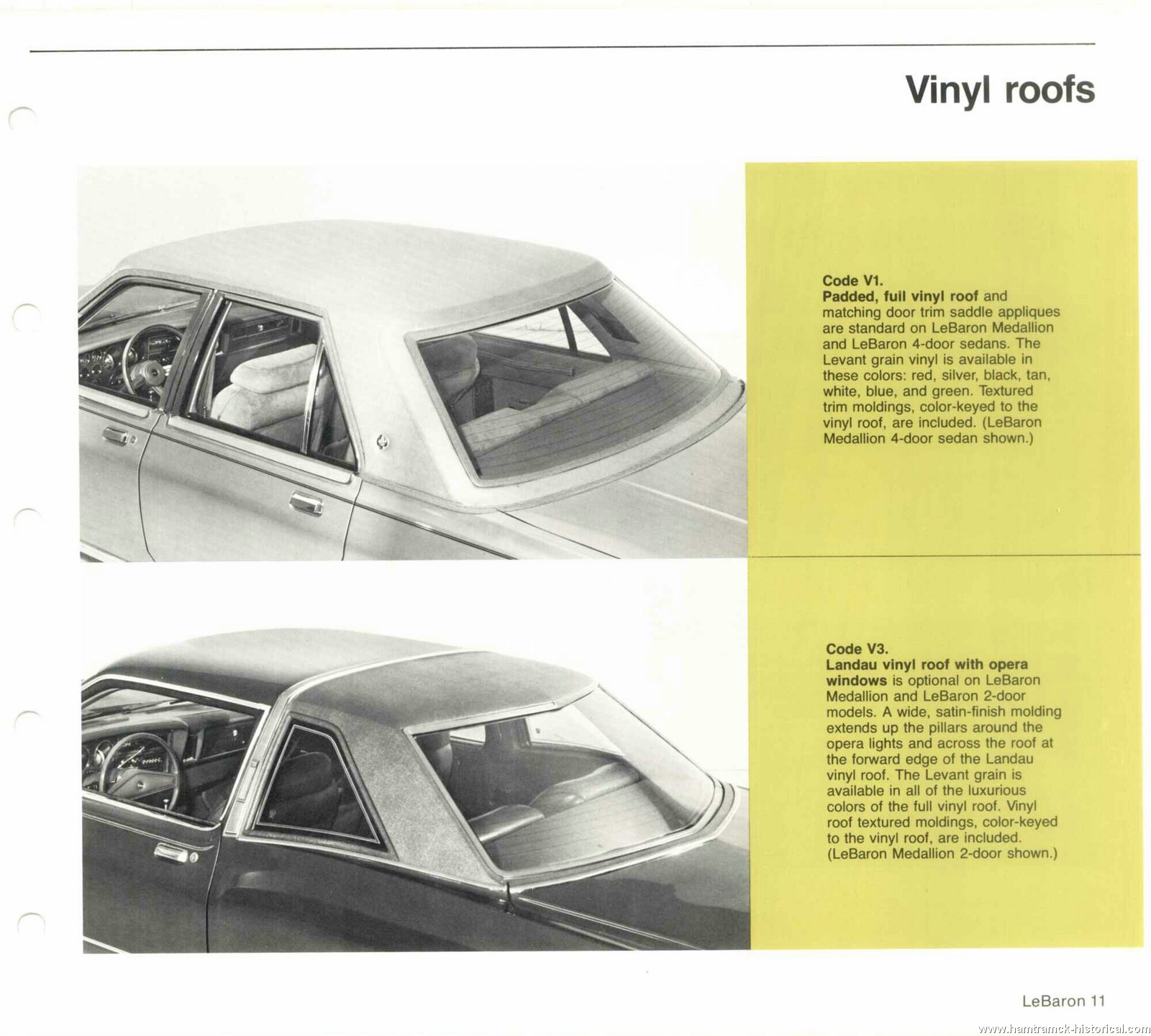 Vinyl roofs

Code V1.
Padded, full vinyl roof and matching door trim saddle appliques are standard on LeBaron Medallion and LeBaron 4-door sedans. The Levant grain vinyl is available in these colors: red, silver, black, tan, white, blue, and green. Textured trim moldings, color-keyed to the vinyl roof, are included. (LeBaron Medallion 4-door sedan shown.)

Code V3.
Landau vinyl roof with opera windows is optional on LeBaron Medallion and LeBaron 2-door models. A wide, satin-finish molding extends up the pillars around the opera lights and across the roof at the forward edge of the Landau vinyl roof. The Levant grain is available in all of the luxurious colors of the full vinyl roof. Vinyl roof textured moldings, color-keyed to the vinyl roof, are included. (LeBaron Medallion 2-door shown.)

LeBaron 11

www.hamtramck-historical.com